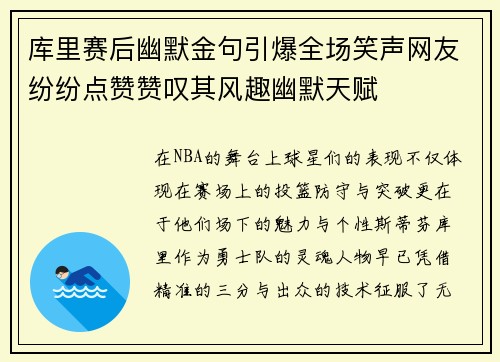 库里赛后幽默金句引爆全场笑声网友纷纷点赞赞叹其风趣幽默天赋

在NBA的舞台上球星们的表现不仅体现在赛场上的投篮防守与突破更在于他们场下的魅力与个性斯蒂芬库里作为勇士队的灵魂人物早已凭借精准的三分与出众的技术征服了无